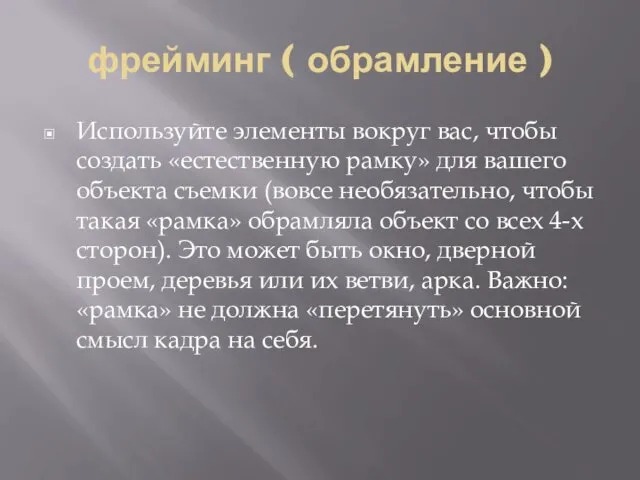 фрейминг ( обрамление )

Используйте элементы вокруг вас, чтобы создать «естественную рамку» для вашего объекта съемки (вовсе необязательно, чтобы такая «рамка» обрамляла объект со всех 4-х сторон). Это может быть окно, дверной проем, деревья или их ветви, арка. Важно: «рамка» не должна «перетянуть» основной смысл кадра на себя.